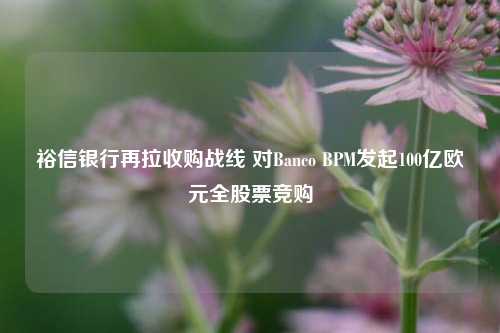 裕信银行再拉收购战线 对Banco BPM发起100亿欧元全股票竞购